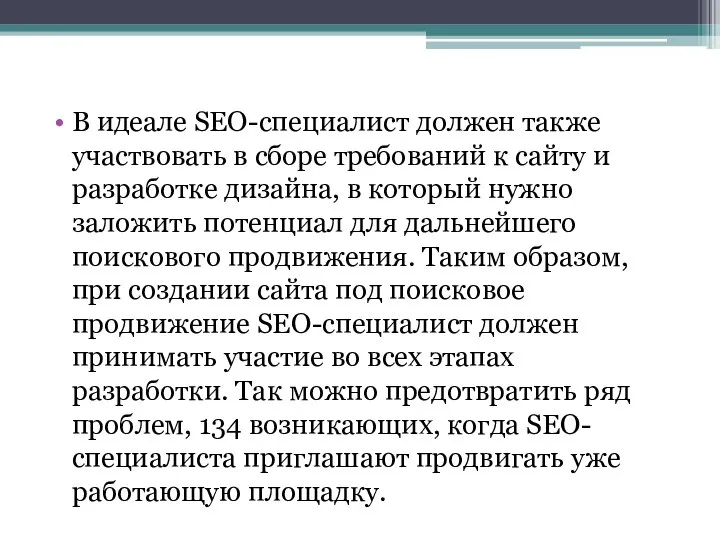 • В идеале SEO-специалист должен также участвовать в сборе требований к сайту и разработке дизайна, в который нужно заложить потенциал для дальнейшего поискового продвижения. Таким образом, при создании сайта под поисковое продвижение SEO-специалист должен принимать участие во всех этапах разработки. Так можно предотвратить ряд проблем, 134 возникающих, когда SEO-специалиста приглашают продвигать уже работающую площадку.